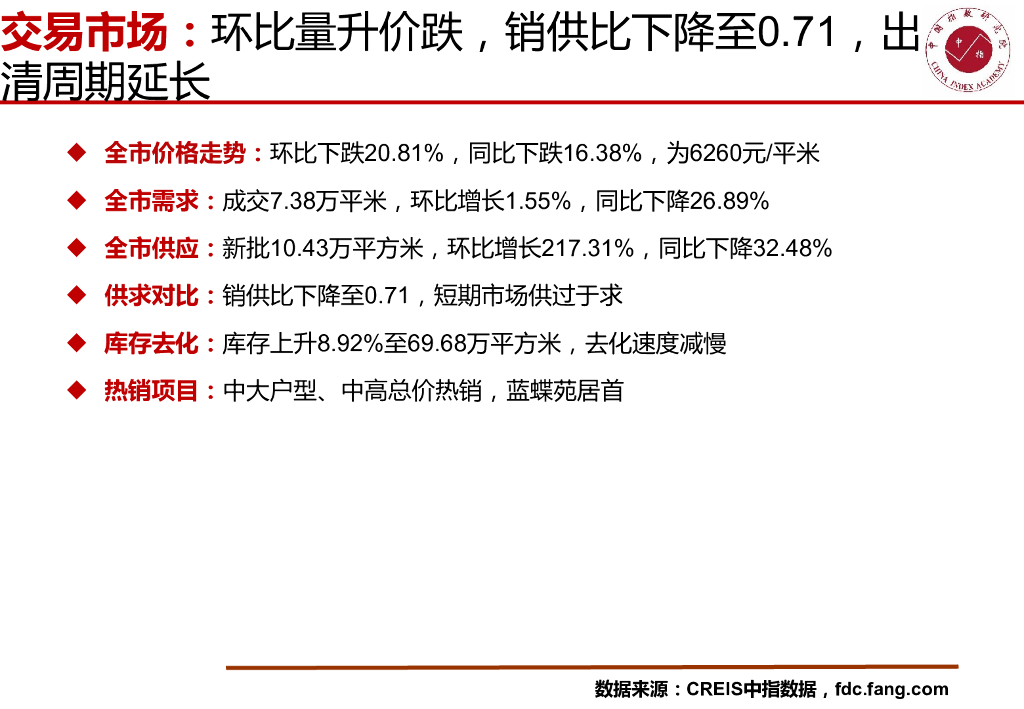 交易市场：环比量升价跌，销供比下降至0.71，出清周期延长

◆ 全市价格走势：环比下跌20.81%，同比下跌16.38%，为6260元/平米

◆ 全市需求：成交7.38万平米，环比增长1.55%，同比下降26.89%

◆ 全市供应：新批10.43万平方米，环比增长217.31%，同比下降32.48%

◆ 供求对比：销供比下降至0.71，短期市场供过于求

◆ 库存去化：库存上升8.92%至69.68万平方米，去化速度减慢

◆ 热销项目：中大户型、中高总价热销，蓝蝶苑居首

数据来源：CREIS中指数据，fdc.fang.com